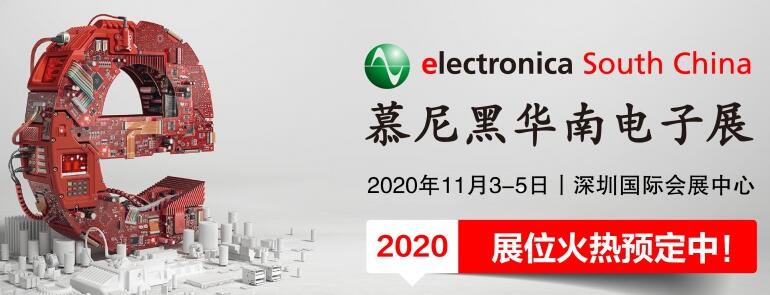 electronica South China
慕尼黑华南电子展
2020年11月3-5日 | 深圳国际会展中心
2020 展位火热预定中!